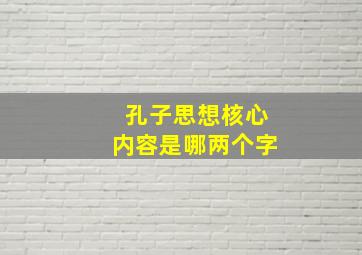 孔子思想核心
内容是哪两个字